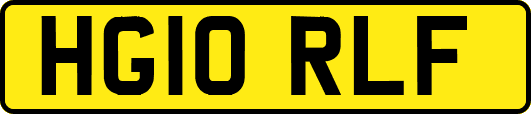 HG10 RLF